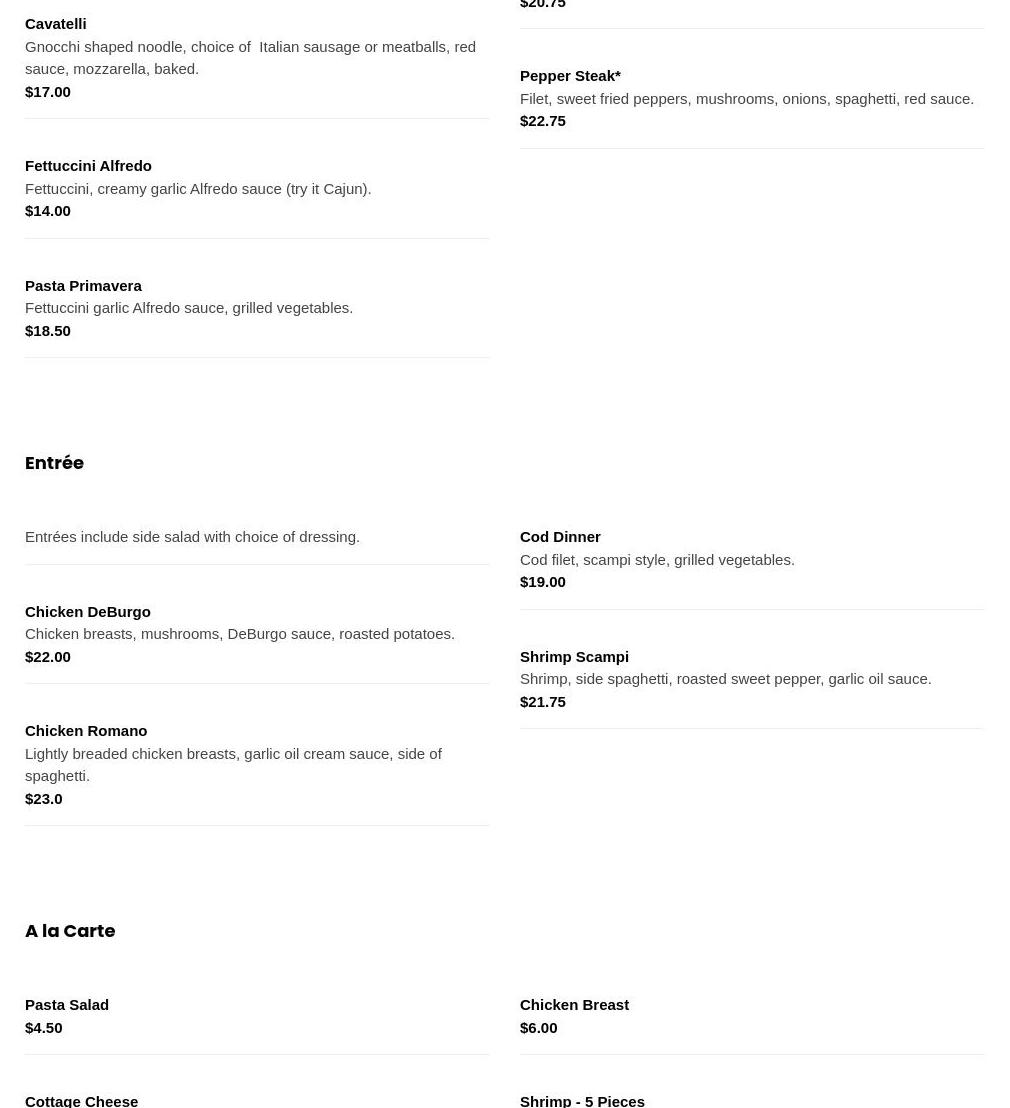 Cavatelli
Gnocchi shaped noodle, choice of Italian sausage or meatballs, red sauce, mozzarella, baked.
$17.00

Fettuccini Alfredo
Fettuccini, creamy garlic Alfredo sauce (try it Cajun).
$14.00

Pasta Primavera
Fettuccini garlic Alfredo sauce, grilled vegetables.
$18.50

$20.75

Pepper Steak*
Filet, sweet fried peppers, mushrooms, onions, spaghetti, red sauce.
$22.75

Entrée

Entrées include side salad with choice of dressing.

Chicken DeBurgo
Chicken breasts, mushrooms, DeBurgo sauce, roasted potatoes.
$22.00

Chicken Romano
Lightly breaded chicken breasts, garlic oil cream sauce, side of spaghetti.
$23.0

Cod Dinner
Cod filet, scampi style, grilled vegetables.
$19.00

Shrimp Scampi
Shrimp, side spaghetti, roasted sweet pepper, garlic oil sauce.
$21.75

A la Carte

Pasta Salad
$4.50

Cottage Cheese

Chicken Breast
$6.00

Shrimp - 5 Pieces